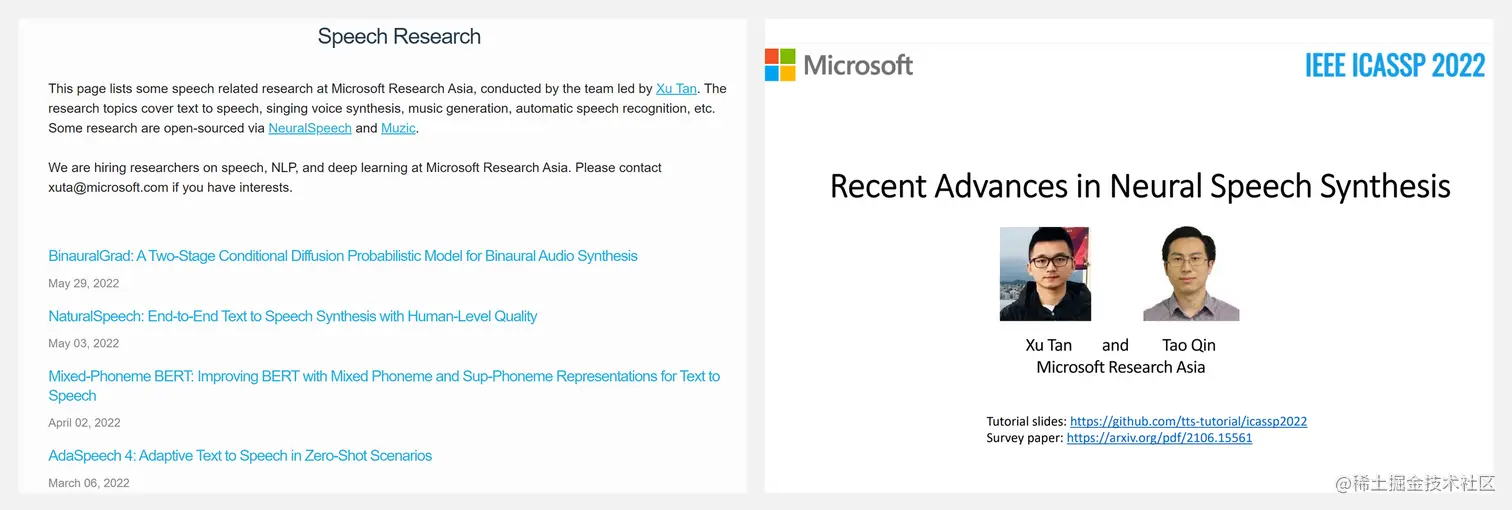 Speech Research

This page lists some speech related research at Microsoft Research Asia, conducted by the team led by Xu Tan. The research topics cover text to speech, singing voice synthesis, music generation, automatic speech recognition, etc. Some research are open-sourced via NeuralSpeech and Muzic.

We are hiring researchers on speech, NLP, and deep learning at Microsoft Research Asia. Please contact xuta@microsoft.com if you have interests.

BinauralGrad: A Two-Stage Conditional Diffusion Probabilistic Model for Binaural Audio Synthesis

May 29, 2022

NaturalSpeech: End-to-End Text to Speech Synthesis with Human-Level Quality

May 03, 2022

Mixed-Phoneme BERT: Improving BERT with Mixed Phoneme and Sup-Phoneme Representations for Text to Speech

April 02, 2022

AdaSpeech 4: Adaptive Text to Speech in Zero-Shot Scenarios

March 06, 2022

Microsoft

IEEE ICASSP 2022

Recent Advances in Neural Speech Synthesis

Xu Tan and Tao Qin
Microsoft Research Asia

Tutorial slides: https://github.com/tts-tutorial/icassp2022
Survey paper: https://arxiv.org/pdf/2106.15561

@稀土掘金技术社区